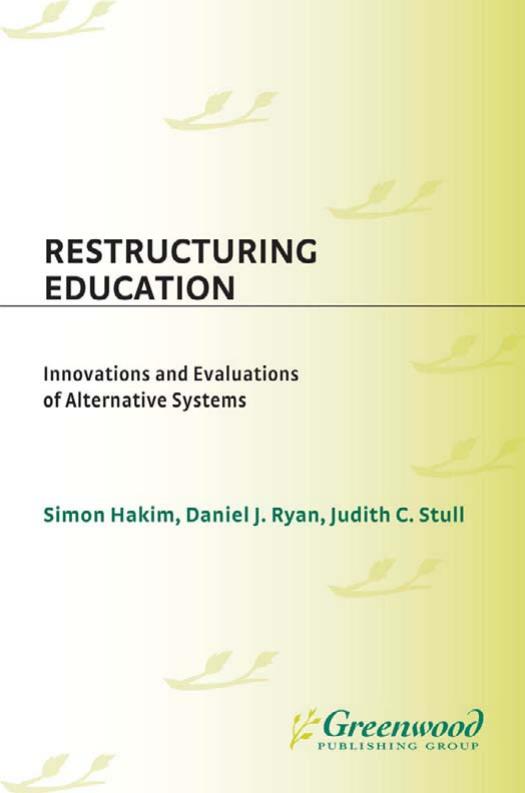 RESTRUCTURING EDUCATION

Innovations and Evaluations of Alternative Systems

Simon Hakim, Daniel J. Ryan, Judith C. Stull

Greenwood
PUBLISHING GROUP